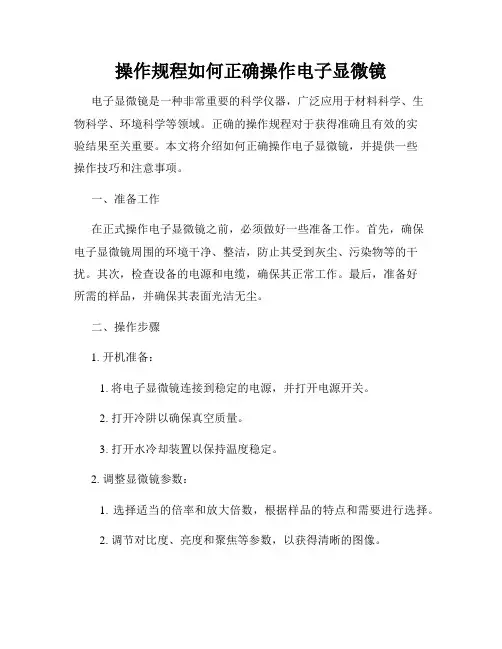 操作规程如何正确操作电子显微镜

电子显微镜是一种非常重要的科学仪器，广泛应用于材料科学、生物科学、环境科学等领域。正确的操作规程对于获得准确且有效的实验结果至关重要。本文将介绍如何正确操作电子显微镜，并提供一些操作技巧和注意事项。

一、准备工作

在正式操作电子显微镜之前，必须做好一些准备工作。首先，确保电子显微镜周围的环境干净、整洁，防止其受到灰尘、污染物等的干扰。其次，检查设备的电源和电缆，确保其正常工作。最后，准备好所需的样品，并确保其表面光洁无尘。

二、操作步骤

1. 开机准备：

1. 将电子显微镜连接到稳定的电源，并打开电源开关。

2. 打开冷阱以确保真空质量。

3. 打开水冷却装置以保持温度稳定。

2. 调整显微镜参数：

1. 选择适当的倍率和放大倍数，根据样品的特点和需要进行选择。

2. 调节对比度、亮度和聚焦等参数，以获得清晰的图像。